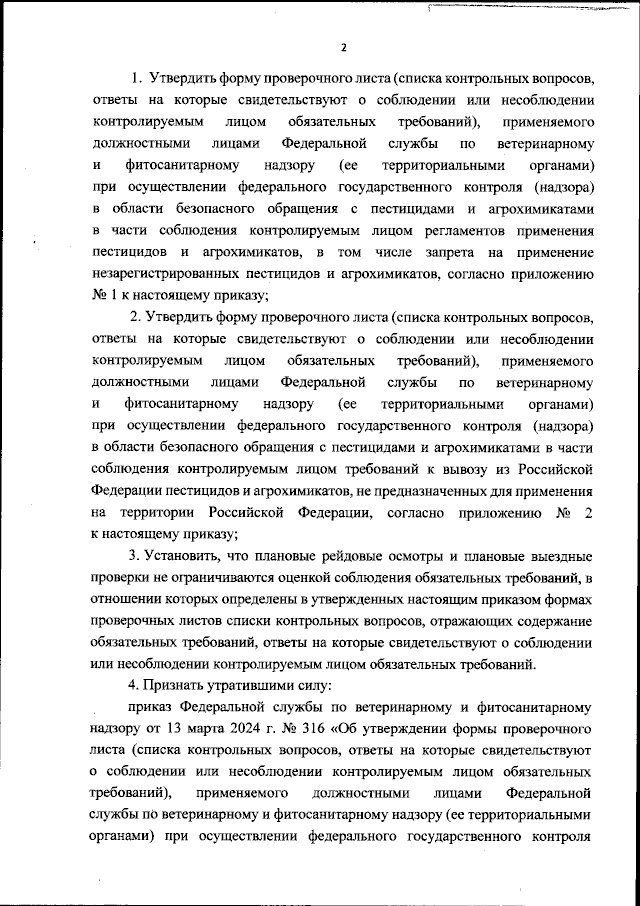 2

1. Утвердить форму проверочного листа (списка контрольных вопросов, ответы на которые свидетельствуют о соблюдении или несоблюдении контролируемым лицом обязательных требований), применяемого должностными лицами Федеральной службы по ветеринарному и фитосанитарному надзору (ее территориальными органами) при осуществлении федерального государственного контроля (надзора) в области безопасного обращения с пестицидами и агрохимикатами в части соблюдения контролируемым лицом регламентов применения пестицидов и агрохимикатов, в том числе запрета на применение незарегистрированных пестицидов и агрохимикатов, согласно приложению № 1 к настоящему приказу;

2. Утвердить форму проверочного листа (списка контрольных вопросов, ответы на которые свидетельствуют о соблюдении или несоблюдении контролируемым лицом обязательных требований), применяемого должностными лицами Федеральной службы по ветеринарному и фитосанитарному надзору (ее территориальными органами) при осуществлении федерального государственного контроля (надзора) в области безопасного обращения с пестицидами и агрохимикатами в части соблюдения контролируемым лицом требований к вывозу из Российской Федерации пестицидов и агрохимикатов, не предназначенных для применения на территории Российской Федерации, согласно приложению № 2 к настоящему приказу;

3. Установить, что плановые рейдовые осмотры и плановые выездные проверки не ограничиваются оценкой соблюдения обязательных требований, в отношении которых определены в утвержденных настоящим приказом формах проверочных листов списки контрольных вопросов, отражающих содержание обязательных требований, ответы на которые свидетельствуют о соблюдении или несоблюдении контролируемым лицом обязательных требований.

4. Признать утратившими силу:

приказ Федеральной службы по ветеринарному и фитосанитарному надзору от 13 марта 2024 г. № 316 «Об утверждении формы проверочного листа (списка контрольных вопросов, ответы на которые свидетельствуют о соблюдении или несоблюдении контролируемым лицом обязательных требований), применяемого должностными лицами Федеральной службы по ветеринарному и фитосанитарному надзору (ее территориальными органами) при осуществлении федерального государственного контроля